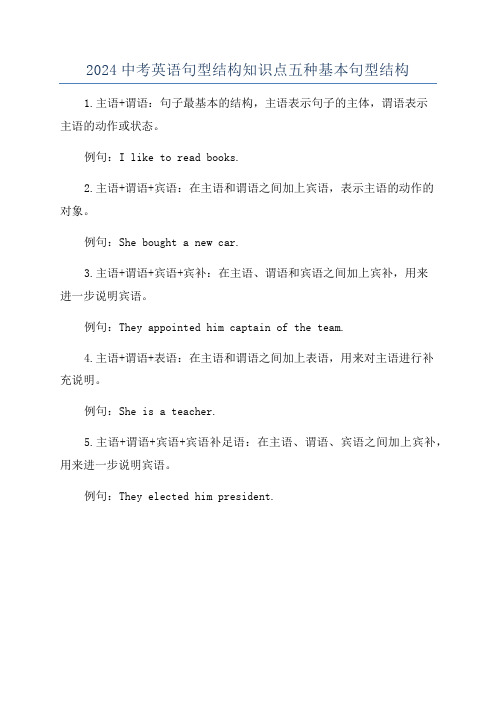 2024 中考英语句型结构知识点五种基本句型结构

1.主语+谓语：句子最基本的结构，主语表示句子的主体，谓语表示主语的动作或状态。

例句：I like to read books.

2.主语+谓语+宾语：在主语和谓语之间加上宾语，表示主语的动作的对象。

例句：She bought a new car.

3.主语+谓语+宾语+宾补：在主语、谓语和宾语之间加上宾补，用来进一步说明宾语。

例句：They appointed him captain of the team.

4.主语+谓语+表语：在主语和谓语之间加上表语，用来对主语进行补充说明。

例句：She is a teacher.

5.主语+谓语+宾语+宾语补足语：在主语、谓语、宾语之间加上宾补，用来进一步说明宾语。

例句：They elected him president.